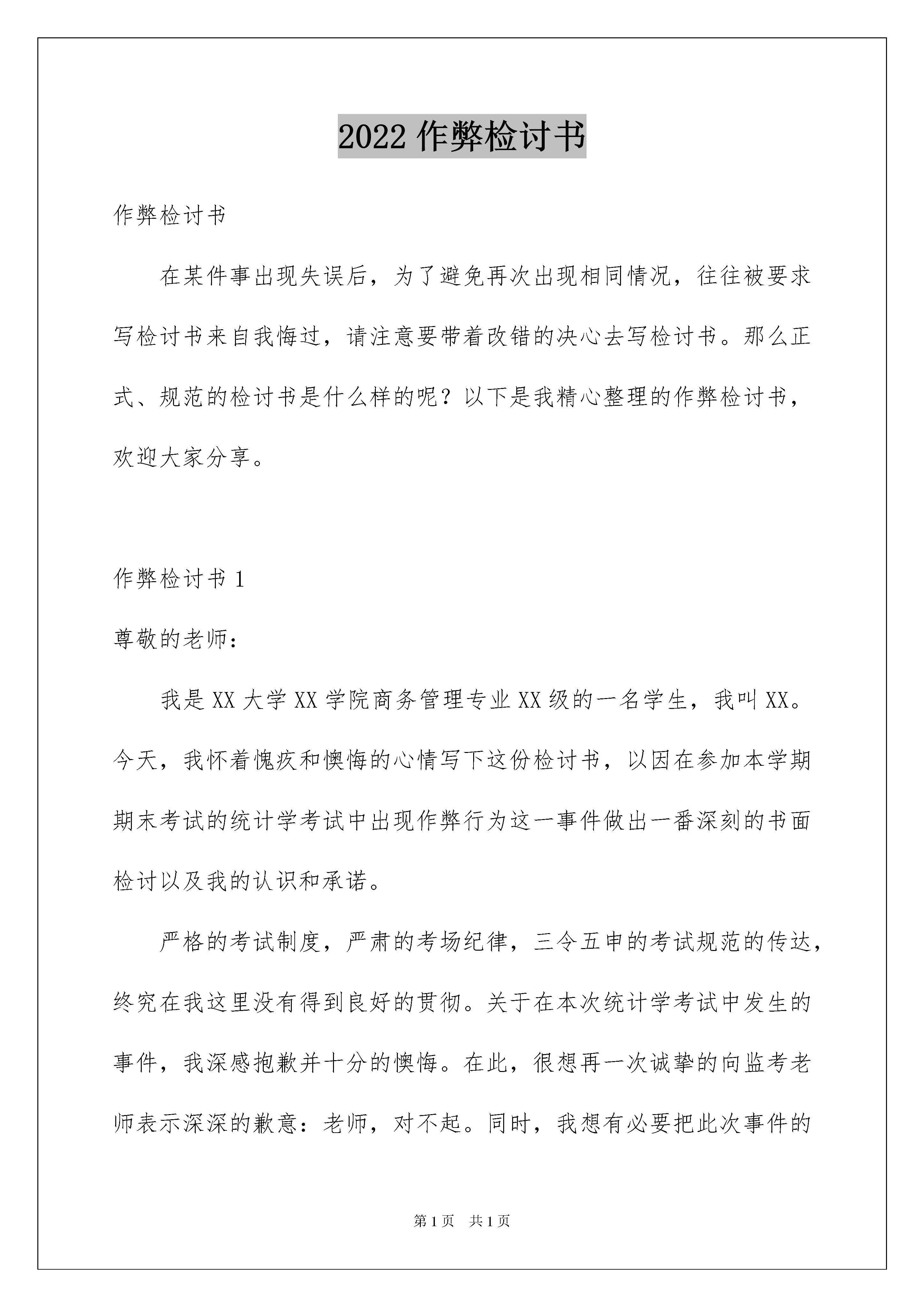 2022 作弊检讨书

作弊检讨书

在某件事出现失误后，为了避免再次出现相同情况，往往被要求写检讨书来自我悔过，请注意要带着改错的决心去写检讨书。那么正式、规范的检讨书是什么样的呢？以下是我精心整理的作弊检讨书，欢迎大家分享。

作弊检讨书 1

尊敬的老师：

我是 XX 大学 XX 学院商务管理专业 XX 级的一名学生，我叫 XX。今天，我怀着愧疚和懊悔的心情写下这份检讨书，以因在参加本学期期末考试的统计学考试中出现作弊行为这一事件做出一番深刻的书面检讨以及我的认识和承诺。

严格的考试制度，严肃的考场纪律，三令五申的考试规范的传达，终究在我这里没有得到良好的贯彻。关于在本次统计学考试中发生的事件，我深感抱歉并十分的懊悔。在此，很想再一次诚挚的向监考老师表示深深的歉意：老师，对不起。同时，我想有必要把此次事件的

第 1 页　共 1 页